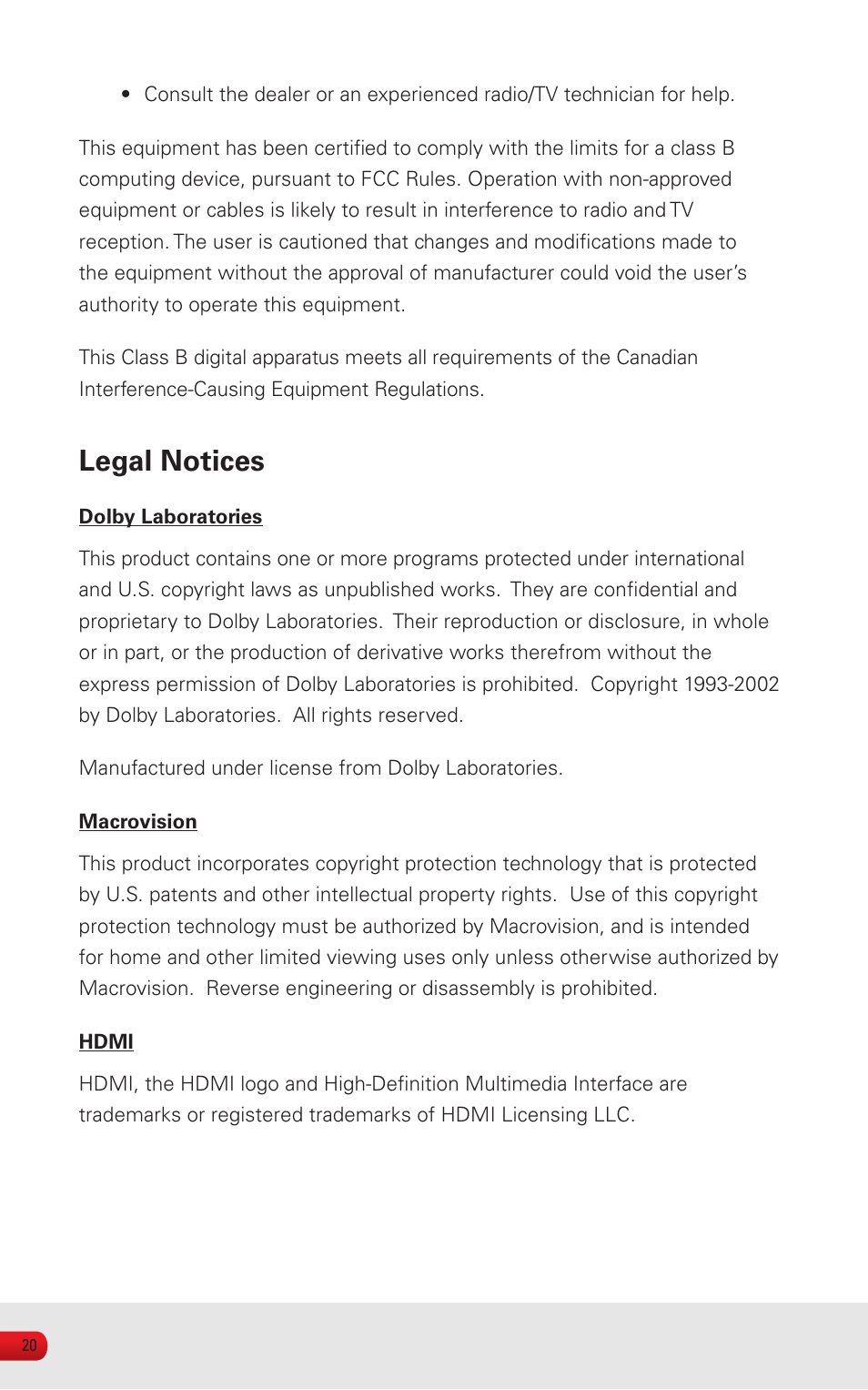 • Consult the dealer or an experienced radio/TV technician for help.

This equipment has been certified to comply with the limits for a class B computing device, pursuant to FCC Rules. Operation with non-approved equipment or cables is likely to result in interference to radio and TV reception. The user is cautioned that changes and modifications made to the equipment without the approval of manufacturer could void the user's authority to operate this equipment.

This Class B digital apparatus meets all requirements of the Canadian Interference-Causing Equipment Regulations.

Legal Notices

Dolby Laboratories

This product contains one or more programs protected under international and U.S. copyright laws as unpublished works. They are confidential and proprietary to Dolby Laboratories. Their reproduction or disclosure, in whole or in part, or the production of derivative works therefrom without the express permission of Dolby Laboratories is prohibited. Copyright 1993-2002 by Dolby Laboratories. All rights reserved.

Manufactured under license from Dolby Laboratories.

Macrovision

This product incorporates copyright protection technology that is protected by U.S. patents and other intellectual property rights. Use of this copyright protection technology must be authorized by Macrovision, and is intended for home and other limited viewing uses only unless otherwise authorized by Macrovision. Reverse engineering or disassembly is prohibited.

HDMI

HDMI, the HDMI logo and High-Definition Multimedia Interface are trademarks or registered trademarks of HDMI Licensing LLC.

20